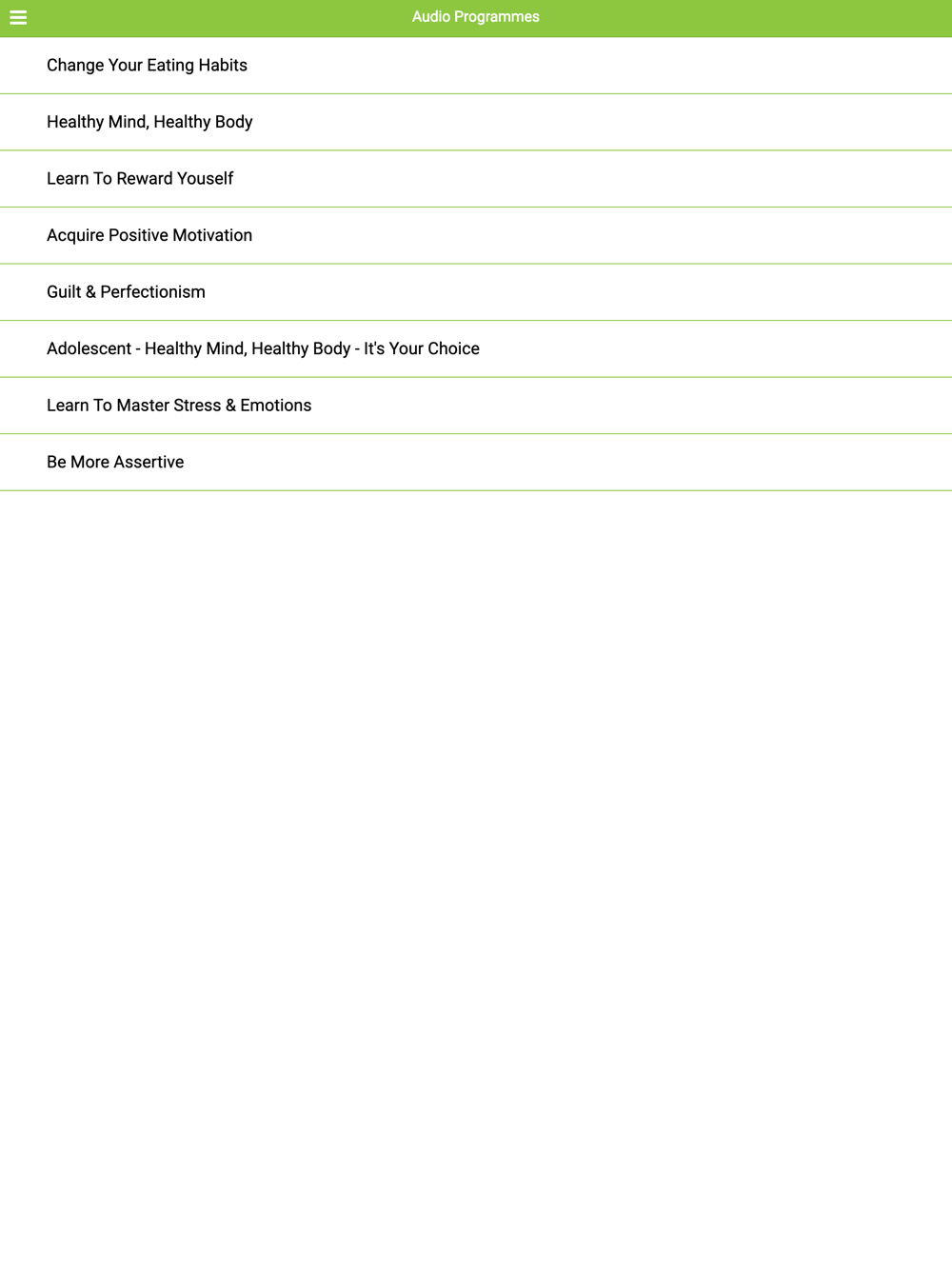 Audio Programmes

Change Your Eating Habits

Healthy Mind, Healthy Body

Learn To Reward Youself

Acquire Positive Motivation

Guilt & Perfectionism

Adolescent - Healthy Mind, Healthy Body - It's Your Choice

Learn To Master Stress & Emotions

Be More Assertive